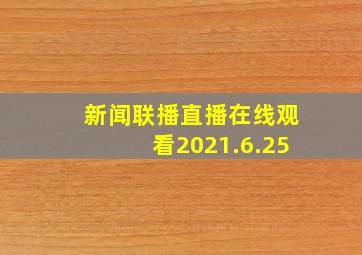 新闻联播直播在线观看2021.6.25